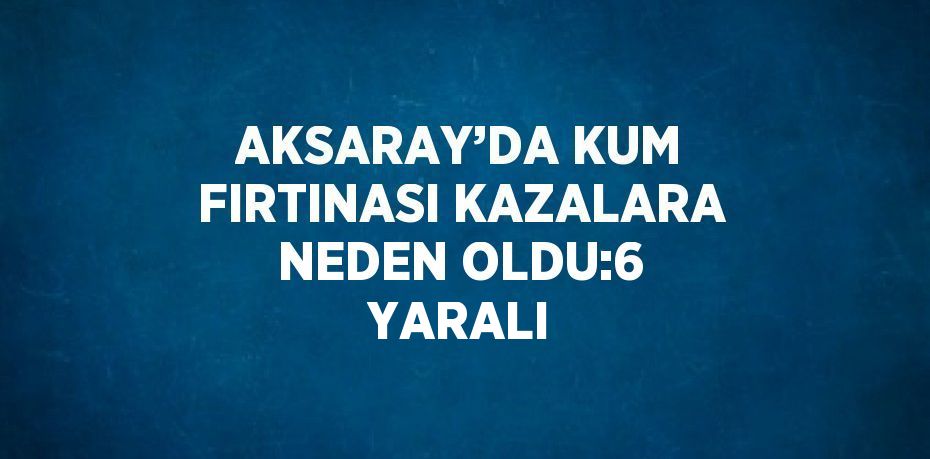 AKSARAY’DA KUM FIRTINASI KAZALARA NEDEN OLDU:6 YARALI